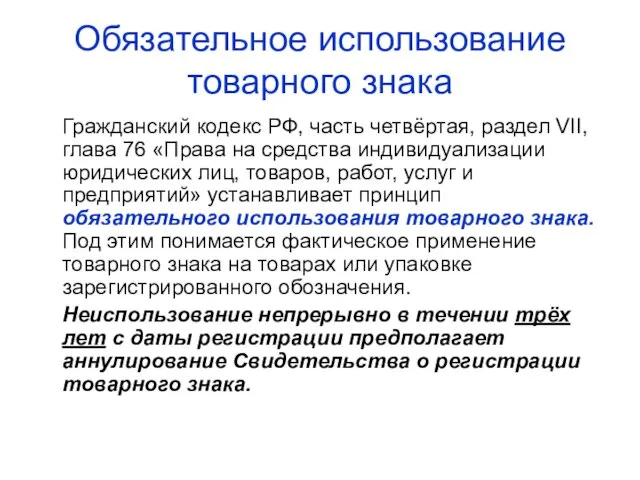 Обязательное использование товарного знака

Гражданский кодекс РФ, часть четвёртая, раздел VII, глава 76 «Права на средства индивидуализации юридических лиц, товаров, работ, услуг и предприятий» устанавливает принцип обязательного использования товарного знака. Под этим понимается фактическое применение товарного знака на товарах или упаковке зарегистрированного обозначения.

Неиспользование непрерывно в течении трёх лет с даты регистрации предполагает аннулирование Свидетельства о регистрации товарного знака.